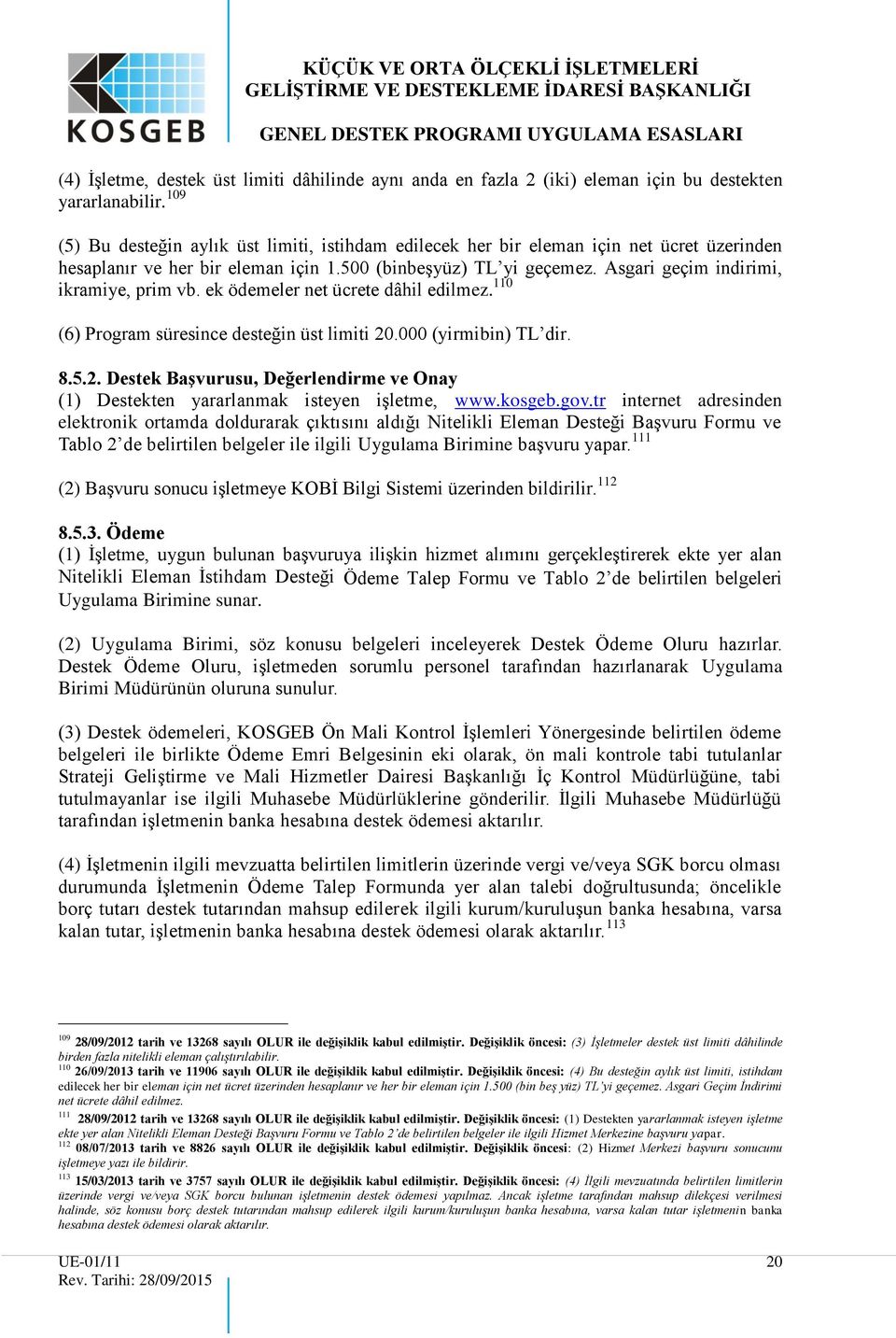 KOSGEB

KÜÇÜK VE ORTA ÖLÇEKLİ İŞLETMELERİ GELİŞTİRME VE DESTEKLEME İDARESİ BAŞKANLIĞI

GENEL DESTEK PROGRAMI UYGULAMA ESASLARI

(4) İşletme, destek üst limiti dâhilinde aynı anda en fazla 2 (iki) eleman için bu destekten yararlanabilir.$^{109}$

(5) Bu desteğin aylık üst limiti, istihdam edilecek her bir eleman için net ücret üzerinden hesaplanır ve her bir eleman için 1.500 (binbeşyüz) TL'yi geçemez. Asgari geçim indirimi, ikramiye, prim vb. ek ödemeler net ücrete dâhil edilmez.$^{110}$

(6) Program süresince desteğin üst limiti 20.000 (yirmibin) TL'dir.

8.5.2. Destek Başvurusu, Değerlendirme ve Onay
(1) Destekten yararlanmak isteyen işletme, www.kosgeb.gov.tr internet adresinden elektronik ortamda doldurarak çıktısını aldığı Nitelikli Eleman Desteği Başvuru Formu ve Tablo 2'de belirtilen belgeler ile ilgili Uygulama Birimine başvuru yapar.$^{111}$

(2) Başvuru sonucu işletmeye KOBİ Bilgi Sistemi üzerinden bildirilir.$^{112}$

8.5.3. Ödeme
(1) İşletme, uygun bulunan başvuruya ilişkin hizmet alımını gerçekleştirerek ekte yer alan Nitelikli Eleman İstihdam Desteği Ödeme Talep Formu ve Tablo 2'de belirtilen belgeleri Uygulama Birimine sunar.

(2) Uygulama Birimi, söz konusu belgeleri inceleyerek Destek Ödeme Oluru hazırlar. Destek Ödeme Oluru, işletmeden sorumlu personel tarafından hazırlanarak Uygulama Birimi Müdürünün oluruna sunulur.

(3) Destek ödemeleri, KOSGEB Ön Mali Kontrol İşlemleri Yönergesinde belirtilen ödeme belgeleri ile birlikte Ödeme Emri Belgesinin eki olarak, ön mali kontrole tabi tutulanlar Strateji Geliştirme ve Mali Hizmetler Dairesi Başkanlığı İç Kontrol Müdürlüğüne, tabi tutulmayanlar ise ilgili Muhasebe Müdürlüklerine gönderilir. İlgili Muhasebe Müdürlüğü tarafından işletmenin banka hesabına destek ödemesi aktarılır.

(4) İşletmenin ilgili mevzuatta belirtilen limitlerin üzerinde vergi ve/veya SGK borcu olması durumunda İşletmenin Ödeme Talep Formunda yer alan talebi doğrultusunda; öncelikle borç tutarı destek tutarından mahsup edilerek ilgili kurum/kuruluşun banka hesabına, varsa kalan tutar, işletmenin banka hesabına destek ödemesi olarak aktarılır.$^{113}$

$^{109}$ 28/09/2012 tarih ve 13268 sayılı OLUR ile değişiklik kabul edilmiştir. Değişiklik öncesi: (3) İşletmeler destek üst limiti dâhilinde birden fazla nitelikli eleman çalıştırılabilir.
$^{110}$ 26/09/2013 tarih ve 11906 sayılı OLUR ile değişiklik kabul edilmiştir. Değişiklik öncesi: (4) Bu desteğin aylık üst limiti, istihdam edilecek her bir eleman için net ücret üzerinden hesaplanır ve her bir eleman için 1.500 (bin beş yüz) TL'yi geçemez. Asgari Geçim İndirimi net ücrete dâhil edilmez.
$^{111}$ 28/09/2012 tarih ve 13268 sayılı OLUR ile değişiklik kabul edilmiştir. Değişiklik öncesi: (1) Destekten yararlanmak isteyen işletme ekte yer alan Nitelikli Eleman Desteği Başvuru Formu ve Tablo 2'de belirtilen belgeler ile ilgili Hizmet Merkezine başvuru yapar.
$^{112}$ 08/07/2013 tarih ve 8826 sayılı OLUR ile değişiklik kabul edilmiştir. Değişiklik öncesi: (2) Hizmet Merkezi başvuru sonucunu işletmeye yazı ile bildirir.
$^{113}$ 15/03/2013 tarih ve 3757 sayılı OLUR ile değişiklik kabul edilmiştir. Değişiklik öncesi: (4) İlgili mevzuatında belirtilen limitlerin üzerinde vergi ve/veya SGK borcu bulunan işletmenin destek ödemesi yapılmaz. Ancak işletme tarafından mahsup dilekçesi verilmesi halinde, söz konusu borç destek tutarından mahsup edilerek ilgili kurum/kuruluşun banka hesabına, varsa kalan tutar işletmenin banka hesabına destek ödemesi olarak aktarılır.

UE-01/11
Rev. Tarihi: 28/09/2015

20